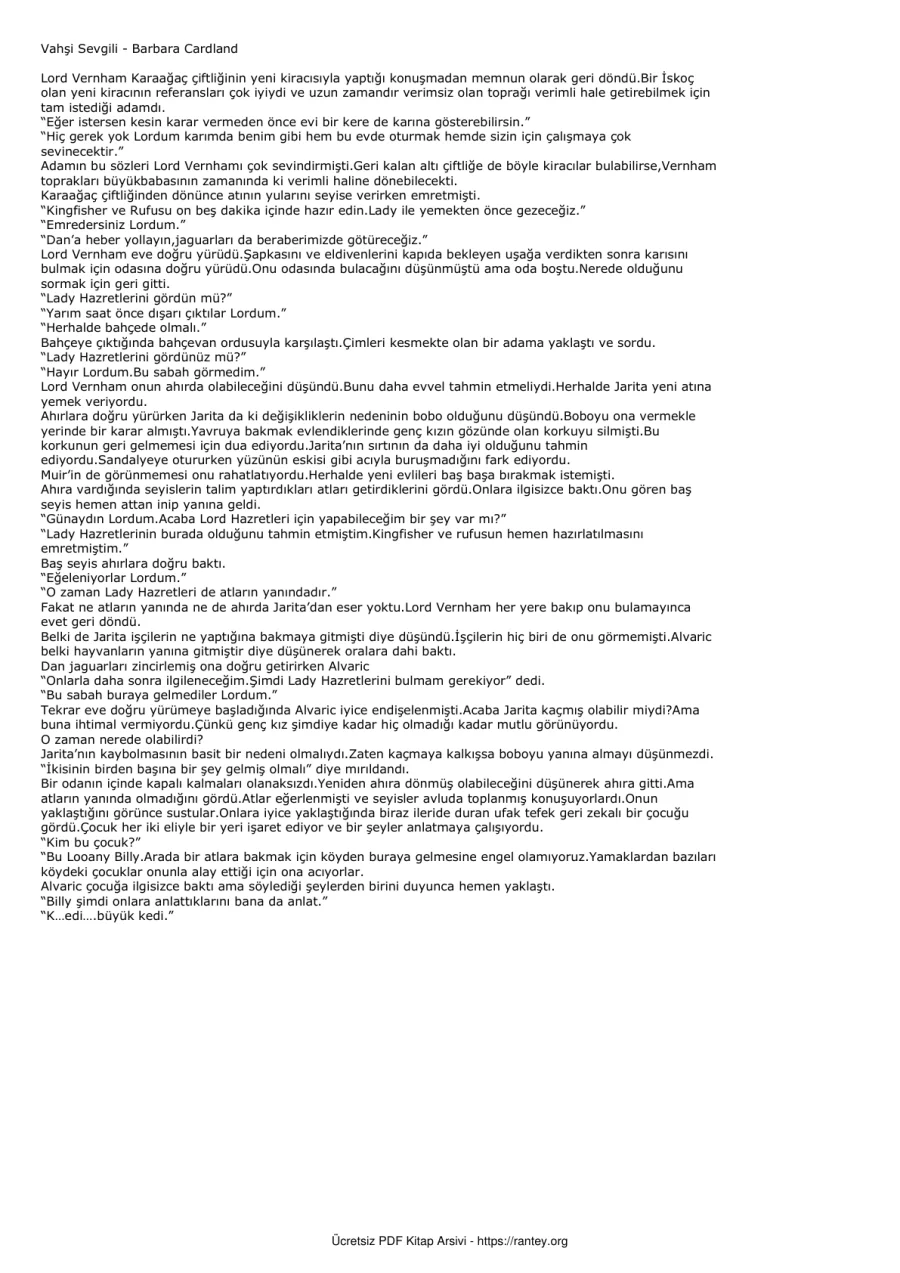 Vahşi Sevgili - Barbara Cardland

Lord Vernham Karaağaç çiftliğinin yeni kiracısıyla yaptığı konuşmadan memnun olarak geri döndü.Bir İskoç olan yeni kiracının referansları çok iyiydi ve uzun zamandır verimsiz olan toprağı verimli hale getirebilmek için tam istediği adamdı.
"Eğer istersen kesin karar vermeden önce evi bir kere de karına gösterebilirsin."
"Hiç gerek yok Lordum karımda benim gibi hem bu evde oturmak hemde sizin için çalışmaya çok sevinecektir."
Adamın bu sözleri Lord Vernhamı çok sevindirmişti.Geri kalan altı çiftliğe de böyle kiracılar bulabilirse,Vernham toprakları büyükbabasının zamanında ki verimli haline dönebilecekti.
Karaağaç çiftliğinden dönünce atının yularını seyise verirken emretmişti.
"Kingfisher ve Rufusu on beş dakika içinde hazır edin.Lady ile yemekten önce gezeceğiz."
"Emredersiniz Lordum."
"Dan'a heber yollayın,jaguarları da beraberimizde götüreceğiz."
Lord Vernham eve doğru yürüdü.Şapkasını ve eldivenlerini kapıda bekleyen uşağa verdikten sonra karısını bulmak için odasına doğru yürüdü.Onu odasında bulacağını düşünmüştü ama oda boştu.Nerede olduğunu sormak için geri gitti.
"Lady Hazretlerini gördün mü?"
"Yarım saat önce dışarı çıktılar Lordum."
"Herhalde bahçede olmalı."
Bahçeye çıktığında bahçevan ordusuyla karşılaştı.Çimleri kesmekte olan bir adama yaklaştı ve sordu.
"Lady Hazretlerini gördünüz mü?"
"Hayır Lordum.Bu sabah görmedim."
Lord Vernham onun ahırda olabileceğini düşündü.Bunu daha evvel tahmin etmeliydi.Herhalde Jarita yeni atına yemek veriyordu.
Ahırlara doğru yürürken Jarita da ki değişikliklerin nedeninin bobo olduğunu düşündü.Boboyu ona vermekle yerinde bir karar almıştı.Yavruya bakmak evlendiklerinde genç kızın gözünde olan korkuyu silmişti.Bu korkunun geri gelmemesi için dua ediyordu.Jarita'nın sırtının da daha iyi olduğunu tahmin ediyordu.Sandalyeye otururken yüzünün eskisi gibi acıyla buruşmadığını fark ediyordu.
Muir'in de görünmemesi onu rahatlatıyordu.Herhalde yeni evlileri baş başa bırakmak istemişti.
Ahıra vardığında seyislerin talim yaptırdıkları atları getirdiklerini gördü.Onlara ilgisizce baktı.Onu gören baş seyis hemen attan inip yanına geldi.
"Günaydın Lordum.Acaba Lord Hazretleri için yapabileceğim bir şey var mı?"
"Lady Hazretlerinin burada olduğunu tahmin etmiştim.Kingfisher ve rufusun hemen hazırlatılmasını emretmiştim."
Baş seyis ahırlara doğru baktı.
"Eğeleniyorlar Lordum."
"O zaman Lady Hazretleri de atların yanındadır."
Fakat ne atların yanında ne de ahırda Jarita'dan eser yoktu.Lord Vernham her yere bakıp onu bulamayınca evet geri döndü.
Belki de Jarita işçilerin ne yaptığına bakmaya gitmişti diye düşündü.İşçilerin hiç biri de onu görmemişti.Alvaric belki hayvanların yanına gitmiştir diye düşünerek oralara dahi baktı.
Dan jaguarları zincirlemiş ona doğru getirirken Alvaric
"Onlarla daha sonra ilgileneceğim.Şimdi Lady Hazretlerini bulmam gerekiyor" dedi.
"Bu sabah buraya gelmediler Lordum."
Tekrar eve doğru yürümeye başladığında Alvaric iyice endişelenmişti.Acaba Jarita kaçmış olabilir miydi?Ama buna ihtimal vermiyordu.Çünkü genç kız şimdiye kadar hiç olmadığı kadar mutlu görünüyordu.
O zaman nerede olabilirdi?
Jarita'nın kaybolmasının basit bir nedeni olmalıydı.Zaten kaçmaya kalkışsa boboyu yanına almayı düşünmezdi.
"İkisinin birden başına bir şey gelmiş olmalı" diye mırıldandı.
Bir odanın içinde kapalı kalmaları olanaksızdı.Yeniden ahıra dönmüş olabileceğini düşünerek ahıra gitti.Ama atların yanında olmadığını gördü.Atlar eğerlenmişti ve seyisler avluda toplanmış konuşuyorlardı.Onun yaklaştığını görünce sustular.Onlara iyice yaklaştığında biraz ileride duran ufak tefek geri zekalı bir çocuğu gördü.Çocuk her iki eliyle bir yeri işaret ediyor ve bir şeyler anlatmaya çalışıyordu.
"Kim bu çocuk?"
"Bu Looany Billy.Arada bir atlara bakmak için köyden buraya gelmesine engel olamıyoruz.Yamaklardan bazıları köydeki çocuklar onunla alay ettiği için ona acıyorlar.
Alvaric çocuğa ilgisizce baktı ama söylediği şeylerden birini duyunca hemen yaklaştı.
"Billy şimdi onlara anlattıklarını bana da anlat."
"K…edi….büyük kedi."

Ücretsiz PDF Kitap Arsivi - https://rantey.org